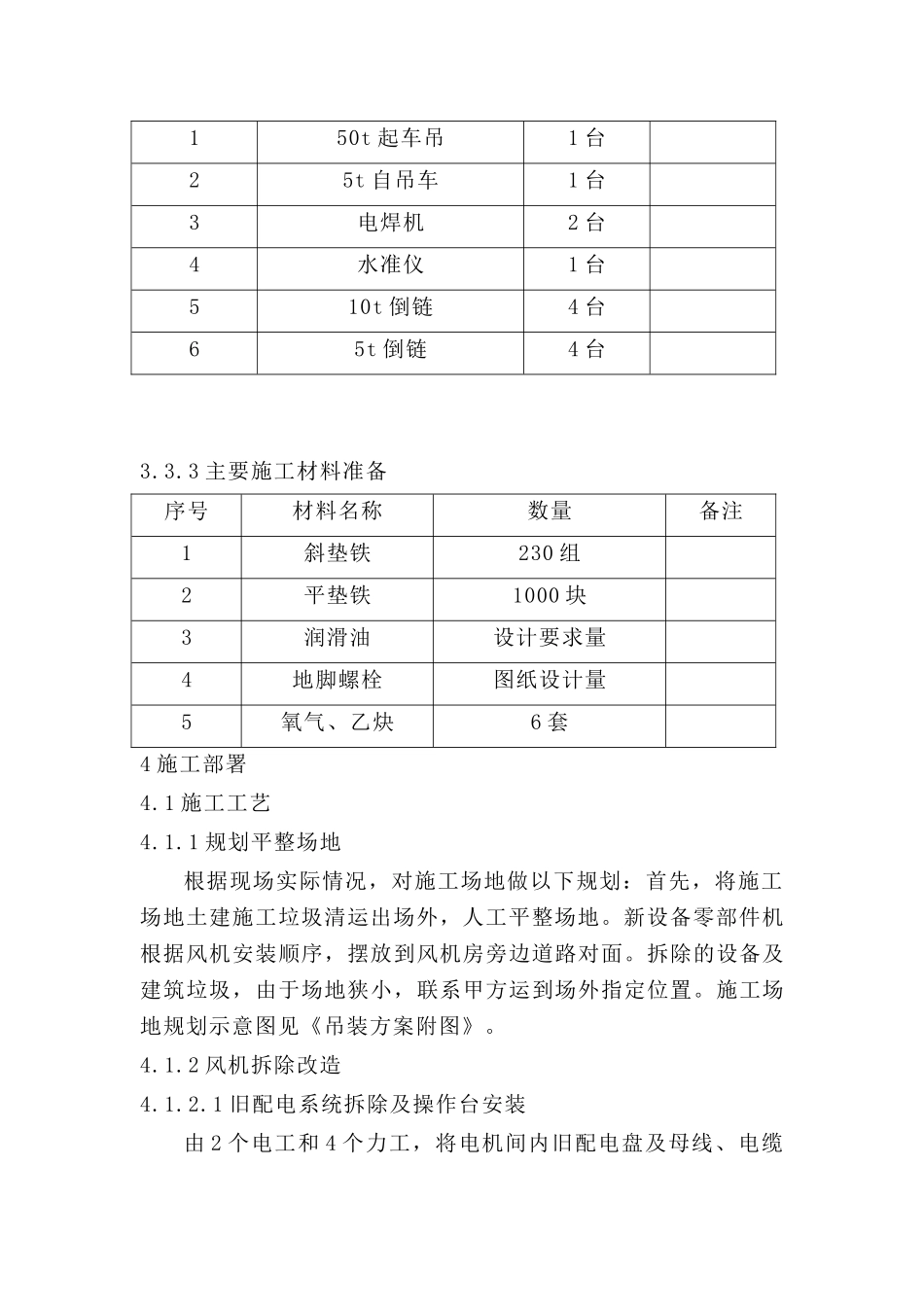 | 1 | 50t起车吊 | 1台 |  |
|---|---|---|---|
| 2 | 5t自吊车 | 1台 |  |
| 3 | 电焊机 | 2台 |  |
| 4 | 水准仪 | 1台 |  |
| 5 | 10t倒链 | 4台 |  |
| 6 | 5t倒链 | 4台 |  |

3.3.3主要施工材料准备

| 序号 | 材料名称 | 数量 | 备注 |
|---|---|---|---|
| 1 | 斜垫铁 | 230组 |  |
| 2 | 平垫铁 | 1000块 |  |
| 3 | 润滑油 | 设计要求量 |  |
| 4 | 地脚螺栓 | 图纸设计量 |  |
| 5 | 氧气、乙炔 | 6套 |  |

4施工部署

4.1施工工艺

4.1.1规划平整场地

根据现场实际情况，对施工场地做以下规划：首先，将施工场地土建施工垃圾清运出场外，人工平整场地。新设备零部件机根据风机安装顺序，摆放到风机房旁边道路对面。拆除的设备及建筑垃圾，由于场地狭小，联系甲方运到场外指定位置。施工场地规划示意图见《吊装方案附图》。

4.1.2风机拆除改造

4.1.2.1旧配电系统拆除及操作台安装

由2个电工和4个力工，将电机间内旧配电盘及母线、电缆